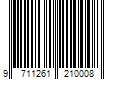 9 711261 210008